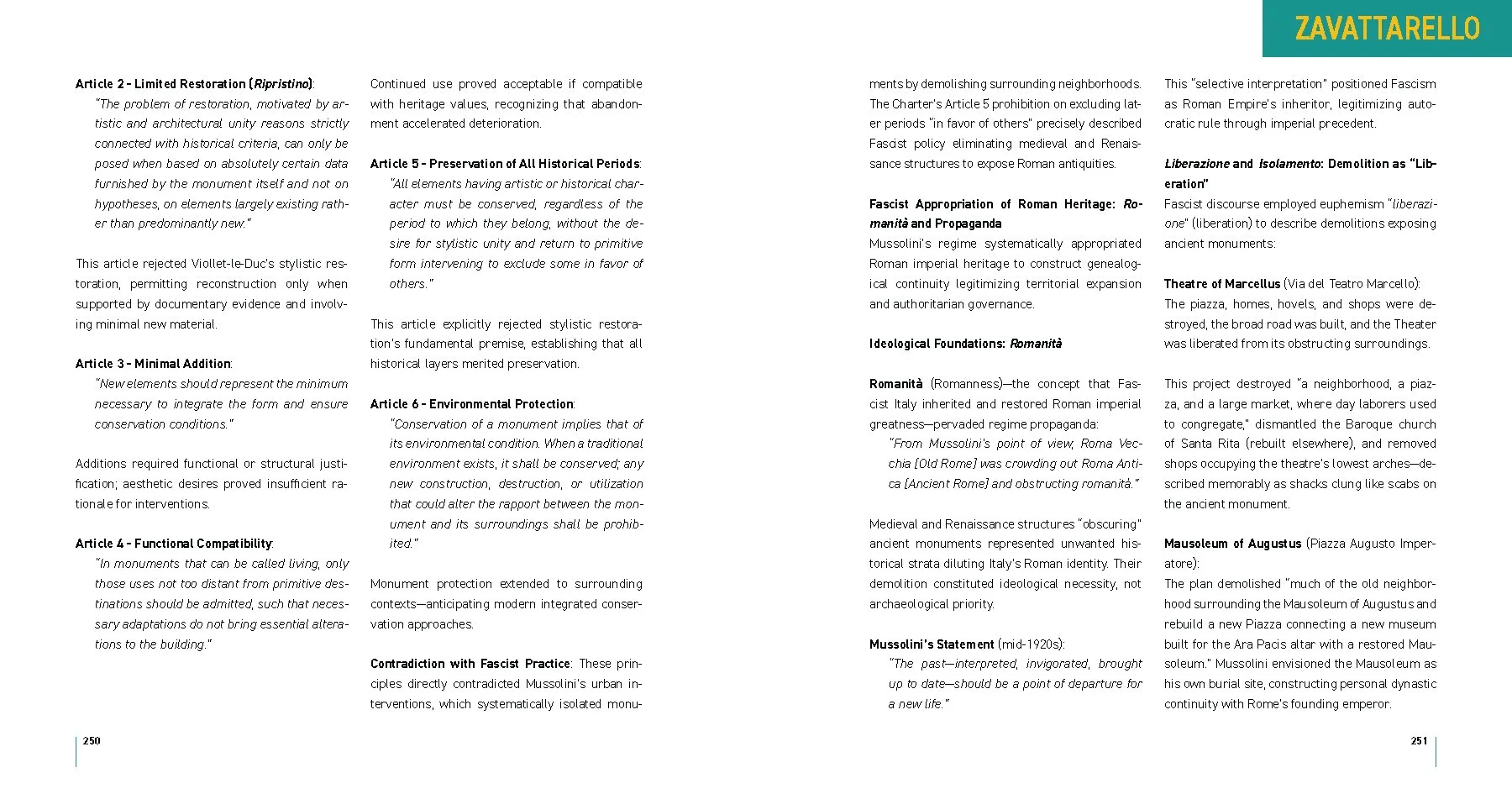 ZAVATTARELLO

Article 2 - Limited Restoration (Ripristino):

"The problem of restoration, motivated by artistic and architectural unity reasons strictly connected with historical criteria, can only be posed when based on absolutely certain data furnished by the monument itself and not on hypotheses, on elements largely existing rather than predominantly new."

This article rejected Viollet-le-Duc's stylistic restoration, permitting reconstruction only when supported by documentary evidence and involving minimal new material.

Article 3 - Minimal Addition:

"New elements should represent the minimum necessary to integrate the form and ensure conservation conditions."

Additions required functional or structural justification; aesthetic desires proved insufficient rationale for interventions.

Article 4 - Functional Compatibility:

"In monuments that can be called living, only those uses not too distant from primitive destinations should be admitted, such that necessary adaptations do not bring essential alterations to the building."

Continued use proved acceptable if compatible with heritage values, recognizing that abandonment accelerated deterioration.

Article 5 - Preservation of All Historical Periods:

"All elements having artistic or historical character must be conserved, regardless of the period to which they belong, without the desire for stylistic unity and return to primitive form intervening to exclude some in favor of others."

This article explicitly rejected stylistic restoration's fundamental premise, establishing that all historical layers merited preservation.

Article 6 - Environmental Protection:

"Conservation of a monument implies that of its environmental condition. When a traditional environment exists, it shall be conserved; any new construction, destruction, or utilization that could alter the rapport between the monument and its surroundings shall be prohibited."

Monument protection extended to surrounding contexts—anticipating modern integrated conservation approaches.

Contradiction with Fascist Practice: These principles directly contradicted Mussolini's urban interventions, which systematically isolated monuments by demolishing surrounding neighborhoods. The Charter's Article 5 prohibition on excluding later periods "in favor of others" precisely described Fascist policy eliminating medieval and Renaissance structures to expose Roman antiquities.

Fascist Appropriation of Roman Heritage: Romanità and Propaganda

Mussolini's regime systematically appropriated Roman imperial heritage to construct genealogical continuity legitimizing territorial expansion and authoritarian governance.

Ideological Foundations: Romanità

Romanità (Romanness)—the concept that Fascist Italy inherited and restored Roman imperial greatness—pervaded regime propaganda:

"From Mussolini's point of view, Roma Vecchia [Old Rome] was crowding out Roma Antica [Ancient Rome] and obstructing romanità."

Medieval and Renaissance structures "obscuring" ancient monuments represented unwanted historical strata diluting Italy's Roman identity. Their demolition constituted ideological necessity, not archaeological priority.

Mussolini's Statement (mid-1920s):

"The past—interpreted, invigorated, brought up to date—should be a point of departure for a new life."

This "selective interpretation" positioned Fascism as Roman Empire's inheritor, legitimizing autocratic rule through imperial precedent.

Liberazione and Isolamento: Demolition as "Liberation"

Fascist discourse employed euphemism "liberazione" (liberation) to describe demolitions exposing ancient monuments:

Theatre of Marcellus (Via del Teatro Marcello):
The piazza, homes, hovels, and shops were destroyed, the broad road was built, and the Theater was liberated from its obstructing surroundings.

This project destroyed "a neighborhood, a piazza, and a large market, where day laborers used to congregate," dismantled the Baroque church of Santa Rita (rebuilt elsewhere), and removed shops occupying the theatre's lowest arches—described memorably as shacks clung like scabs on the ancient monument.

Mausoleum of Augustus (Piazza Augusto Imperatore):
The plan demolished "much of the old neighborhood surrounding the Mausoleum of Augustus and rebuild a new Piazza connecting a new museum built for the Ara Pacis altar with a restored Mausoleum." Mussolini envisioned the Mausoleum as his own burial site, constructing personal dynastic continuity with Rome's founding emperor.

250

251